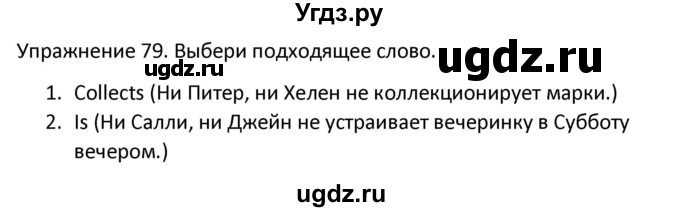 Угдз.ру

Упражнение 79. Выбери подходящее слово. ugdz.ru

ugdz.ru

1. Collects (Ни Питер, ни Хелен не коллекционирует марки.)
2. Is (Ни Салли, ни Джейн не устраивает вечеринку в Субботу вечером.)

ugdz.ru